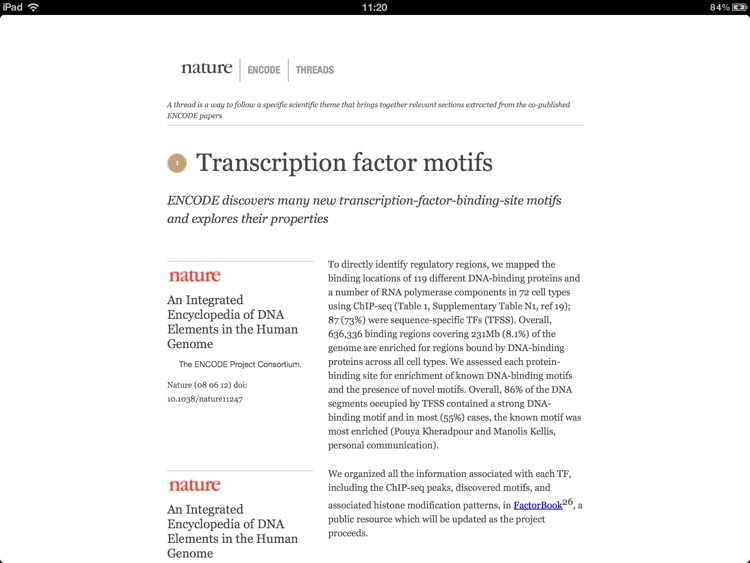 iPad 11:20 84%

nature | ENCODE | THREADS

A thread is a way to follow a specific scientific theme that brings together relevant sections extracted from the co-published ENCODE papers

1 Transcription factor motifs

ENCODE discovers many new transcription-factor-binding-site motifs and explores their properties

nature

An Integrated Encyclopedia of DNA Elements in the Human Genome

The ENCODE Project Consortium.

Nature (08 06 12) doi: 10.1038/nature11247

To directly identify regulatory regions, we mapped the binding locations of 119 different DNA-binding proteins and a number of RNA polymerase components in 72 cell types using ChIP-seq (Table 1, Supplementary Table N1, ref 19); 87 (73%) were sequence-specific TFs (TFSS). Overall, 636,336 binding regions covering 231Mb (8.1%) of the genome are enriched for regions bound by DNA-binding proteins across all cell types. We assessed each protein-binding site for enrichment of known DNA-binding motifs and the presence of novel motifs. Overall, 86% of the DNA segments occupied by TFSS contained a strong DNA-binding motif and in most (55%) cases, the known motif was most enriched (Pouya Kheradpour and Manolis Kellis, personal communication).

nature

An Integrated Encyclopedia of DNA Elements in the Human Genome

We organized all the information associated with each TF, including the ChIP-seq peaks, discovered motifs, and associated histone modification patterns, in FactorBook$^{26}$, a public resource which will be updated as the project proceeds.